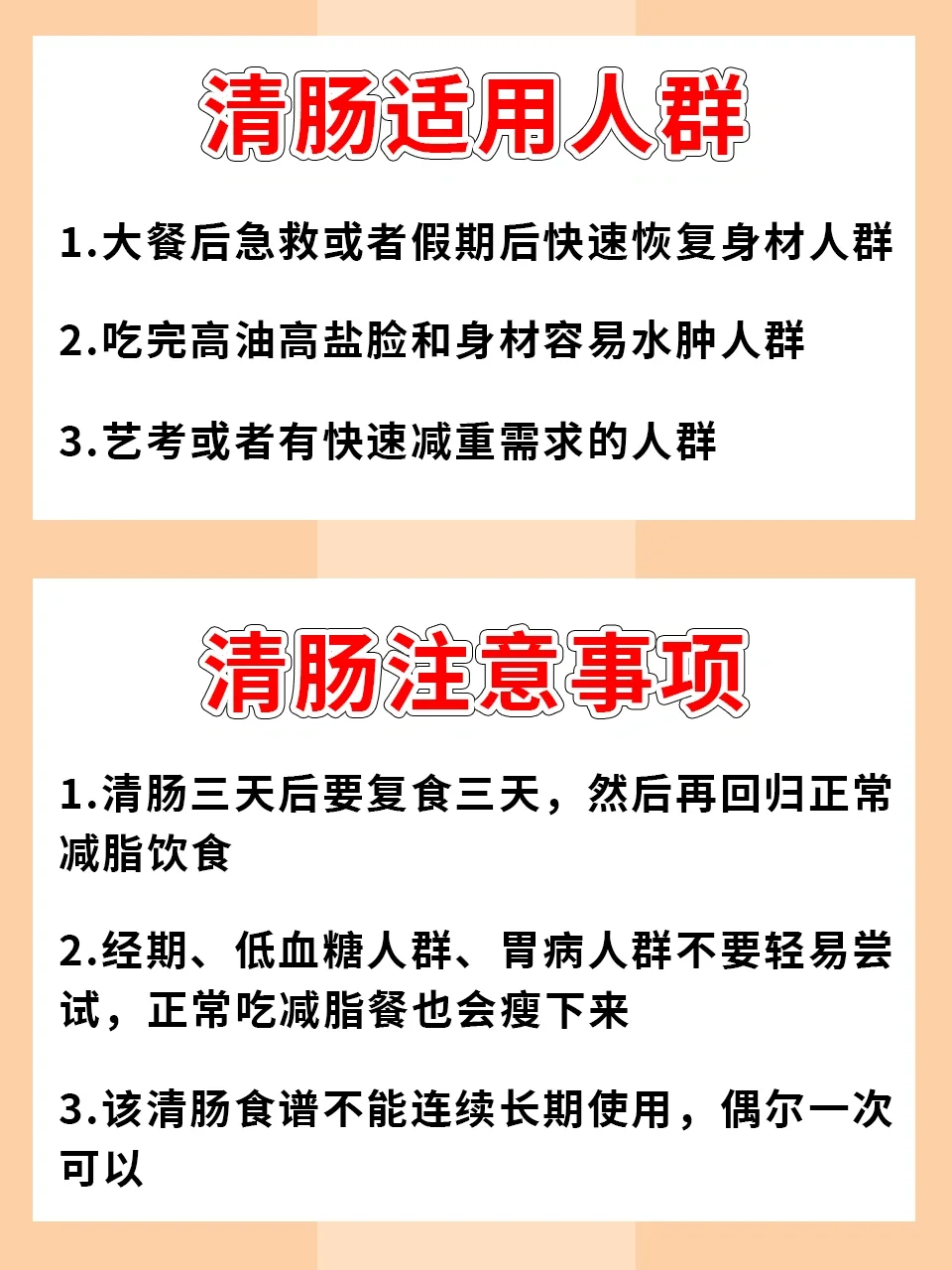 清肠适用人群

1.大餐后急救或者假期后快速恢复身材人群

2.吃完高油高盐脸和身材容易水肿人群

3.艺考或者有快速减重需求的人群

清肠注意事项

1.清肠三天后要复食三天，然后再回归正常减脂饮食

2.经期、低血糖人群、胃病人群不要轻易尝试，正常吃减脂餐也会瘦下来

3.该清肠食谱不能连续长期使用，偶尔一次可以